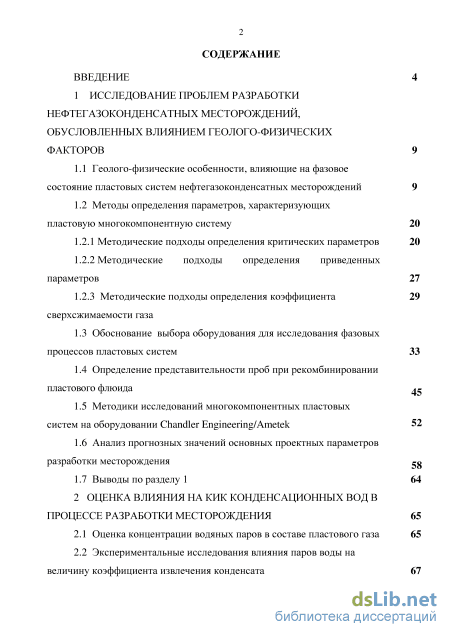 2

СОДЕРЖАНИЕ

ВВЕДЕНИЕ 4

1 ИССЛЕДОВАНИЕ ПРОБЛЕМ РАЗРАБОТКИ НЕФТЕГАЗОКОНДЕНСАТНЫХ МЕСТОРОЖДЕНИЙ, ОБУСЛОВЛЕННЫХ ВЛИЯНИЕМ ГЕОЛОГО-ФИЗИЧЕСКИХ ФАКТОРОВ 9

1.1 Геолого-физические особенности, влияющие на фазовое состояние пластовых систем нефтегазоконденсатных месторождений 9

1.2 Методы определения параметров, характеризующих пластовую многокомпонентную систему 20

1.2.1 Методические подходы определения критических параметров 20

1.2.2 Методические подходы определения приведенных параметров 27

1.2.3 Методические подходы определения коэффициента сверхсжимаемости газа 29

1.3 Обоснование выбора оборудования для исследования фазовых процессов пластовых систем 33

1.4 Определение представительности проб при рекомбинировании пластового флюида 45

1.5 Методики исследований многокомпонентных пластовых систем на оборудовании Chandler Engineering/Ametek 52

1.6 Анализ прогнозных значений основных проектных параметров разработки месторождения 58

1.7 Выводы по разделу 1 64

2 ОЦЕНКА ВЛИЯНИЯ НА КИК КОНДЕНСАЦИОННЫХ ВОД В ПРОЦЕССЕ РАЗРАБОТКИ МЕСТОРОЖДЕНИЯ 65

2.1 Оценка концентрации водяных паров в составе пластового газа 65

2.2 Экспериментальные исследования влияния паров воды на величину коэффициента извлечения конденсата 67

dsLib.net
библиотека диссертаций